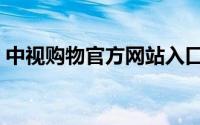 中视购物官方网站入口